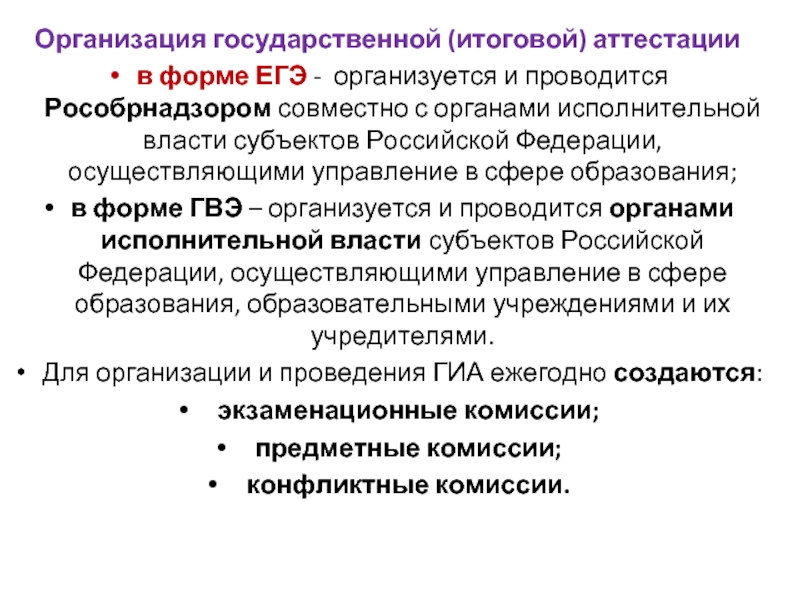 Организация государственной (итоговой) аттестации

• в форме ЕГЭ - организуется и проводится Рособрнадзором совместно с органами исполнительной власти субъектов Российской Федерации, осуществляющими управление в сфере образования;

• в форме ГВЭ – организуется и проводится органами исполнительной власти субъектов Российской Федерации, осуществляющими управление в сфере образования, образовательными учреждениями и их учредителями.

• Для организации и проведения ГИА ежегодно создаются:

• экзаменационные комиссии;

• предметные комиссии;

• конфликтные комиссии.